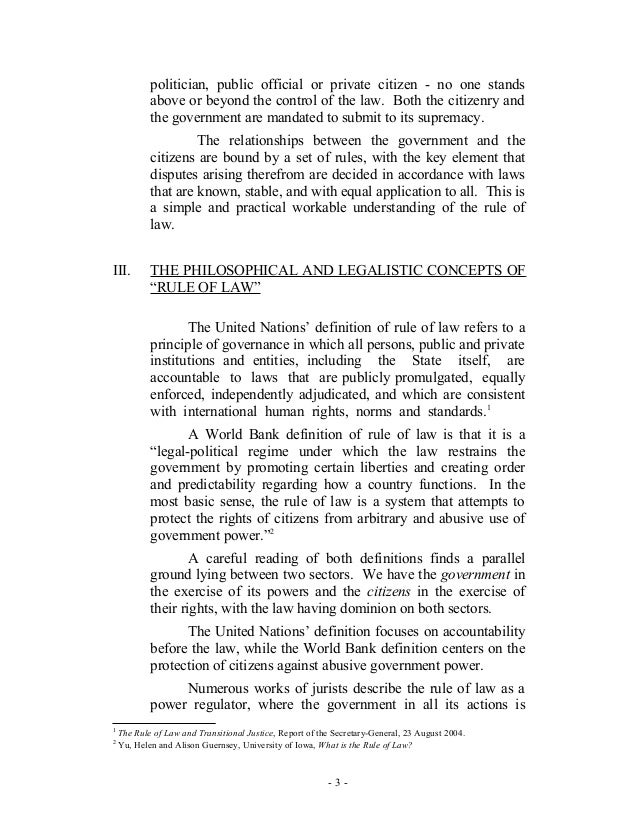 politician, public official or private citizen - no one stands above or beyond the control of the law. Both the citizenry and the government are mandated to submit to its supremacy.

The relationships between the government and the citizens are bound by a set of rules, with the key element that disputes arising therefrom are decided in accordance with laws that are known, stable, and with equal application to all. This is a simple and practical workable understanding of the rule of law.

III. THE PHILOSOPHICAL AND LEGALISTIC CONCEPTS OF "RULE OF LAW"

The United Nations' definition of rule of law refers to a principle of governance in which all persons, public and private institutions and entities, including the State itself, are accountable to laws that are publicly promulgated, equally enforced, independently adjudicated, and which are consistent with international human rights, norms and standards.$^1$

A World Bank definition of rule of law is that it is a "legal-political regime under which the law restrains the government by promoting certain liberties and creating order and predictability regarding how a country functions. In the most basic sense, the rule of law is a system that attempts to protect the rights of citizens from arbitrary and abusive use of government power."$^2$

A careful reading of both definitions finds a parallel ground lying between two sectors. We have the government in the exercise of its powers and the citizens in the exercise of their rights, with the law having dominion on both sectors.

The United Nations' definition focuses on accountability before the law, while the World Bank definition centers on the protection of citizens against abusive government power.

Numerous works of jurists describe the rule of law as a power regulator, where the government in all its actions is

$^1$ The Rule of Law and Transitional Justice, Report of the Secretary-General, 23 August 2004.
$^2$ Yu, Helen and Alison Guernsey, University of Iowa, What is the Rule of Law?

- 3 -